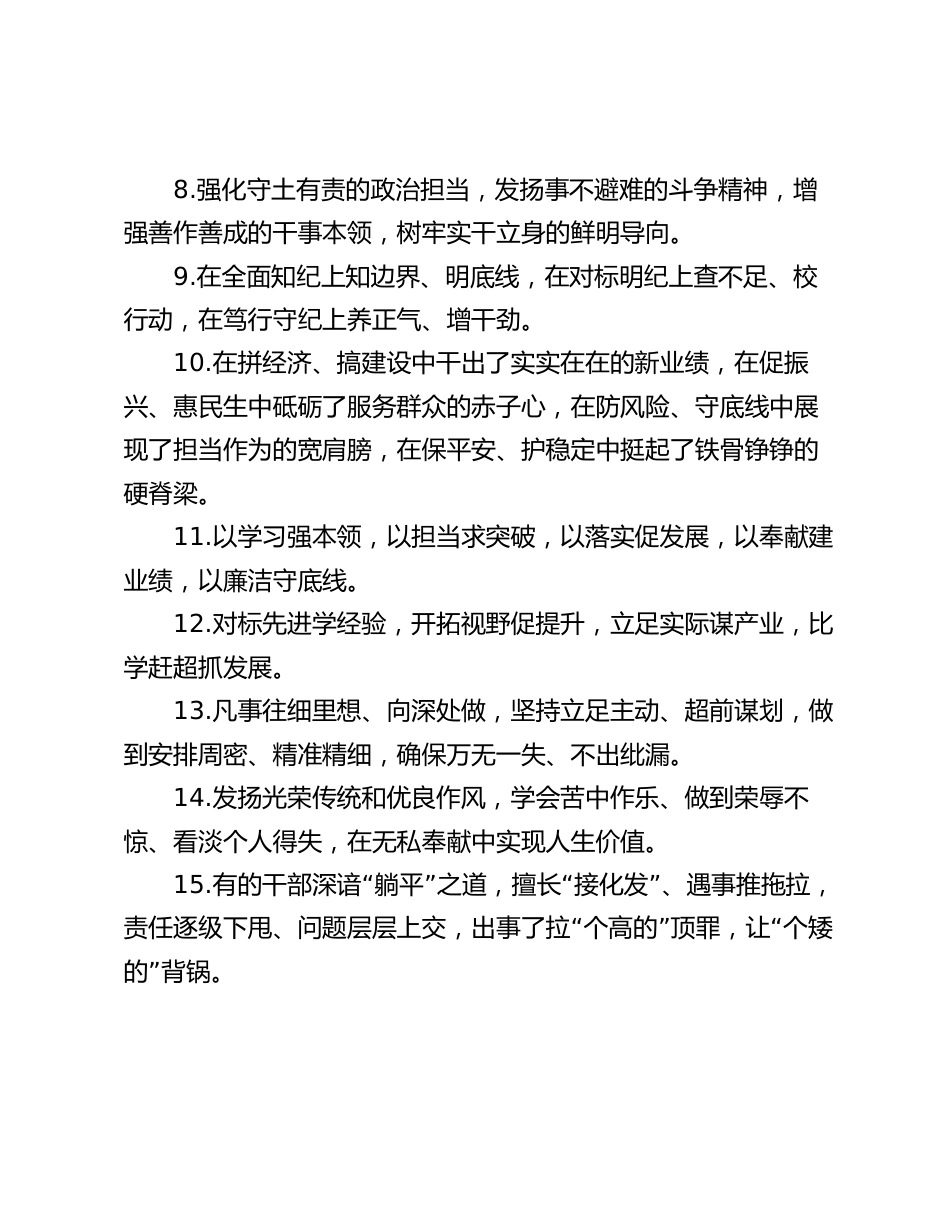 8.强化守土有责的政治担当，发扬事不避难的斗争精神，增强善作善成的干事本领，树牢实干立身的鲜明导向。

9.在全面知纪上知边界、明底线，在对标明纪上查不足、校行动，在笃行守纪上养正气、增干劲。

10.在拼经济、搞建设中干出了实实在在的新业绩，在促振兴、惠民生中砥砺了服务群众的赤子心，在防风险、守底线中展现了担当作为的宽肩膀，在保平安、护稳定中挺起了铁骨铮铮的硬脊梁。

11.以学习强本领，以担当求突破，以落实促发展，以奉献建业绩，以廉洁守底线。

12.对标先进学经验，开拓视野促提升，立足实际谋产业，比学赶超抓发展。

13.凡事往细里想、向深处做，坚持立足主动、超前谋划，做到安排周密、精准精细，确保万无一失、不出纰漏。

14.发扬光荣传统和优良作风，学会苦中作乐、做到荣辱不惊、看淡个人得失，在无私奉献中实现人生价值。

15.有的干部深谙“躺平”之道，擅长“接化发”、遇事推拖拉，责任逐级下甩、问题层层上交，出事了拉“个高的”顶罪，让“个矮的”背锅。